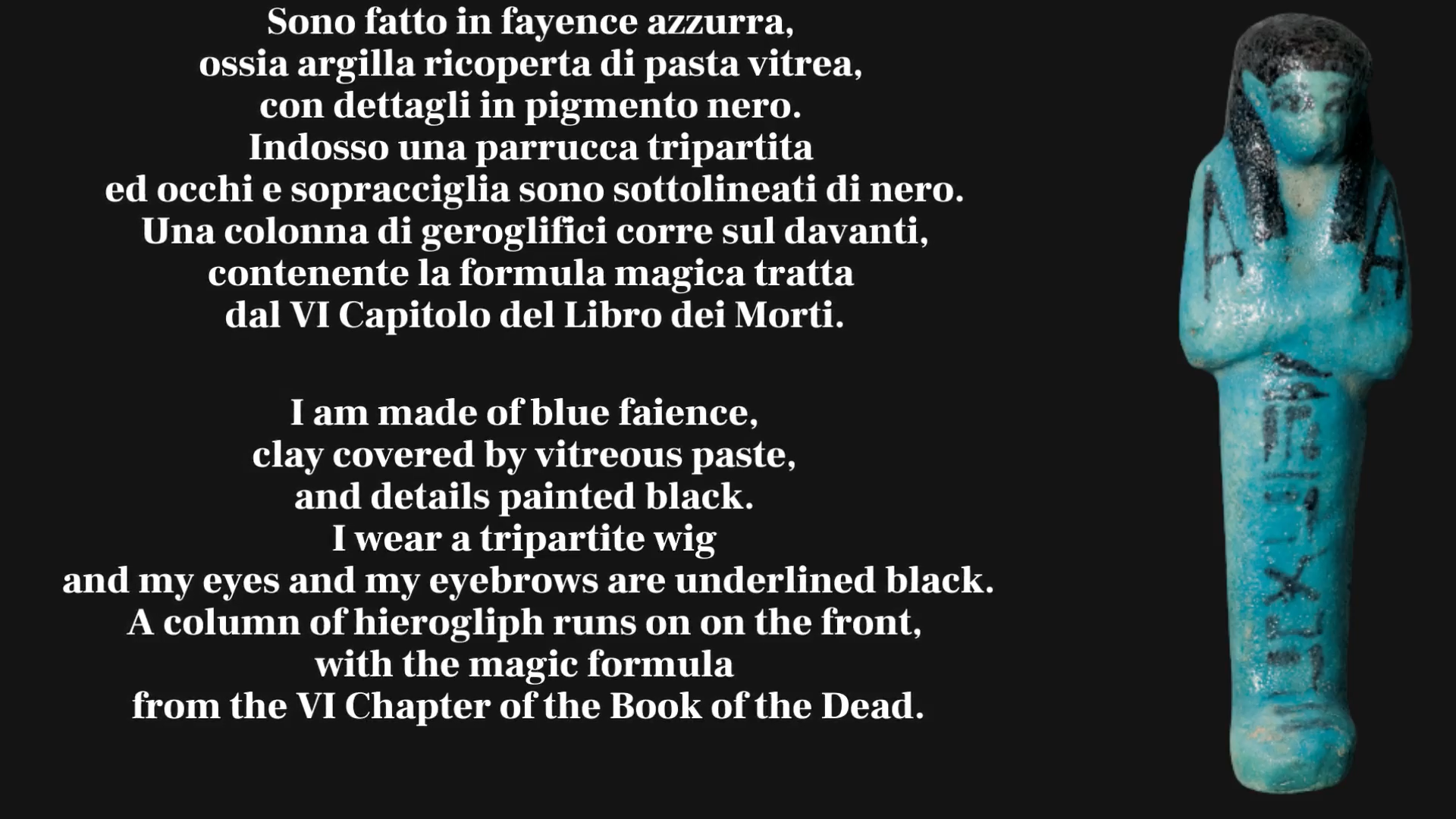 Sono fatto in fayence azzurra,
ossia argilla ricoperta di pasta vitrea,
con dettagli in pigmento nero.
Indosso una parrucca tripartita
ed occhi e sopracciglia sono sottolineati di nero.
Una colonna di geroglifici corre sul davanti,
contenente la formula magica tratta
dal VI Capitolo del Libro dei Morti.

I am made of blue faience,
clay covered by vitreous paste,
and details painted black.
I wear a tripartite wig
and my eyes and my eyebrows are underlined black.
A column of hierogliph runs on on the front,
with the magic formula
from the VI Chapter of the Book of the Dead.